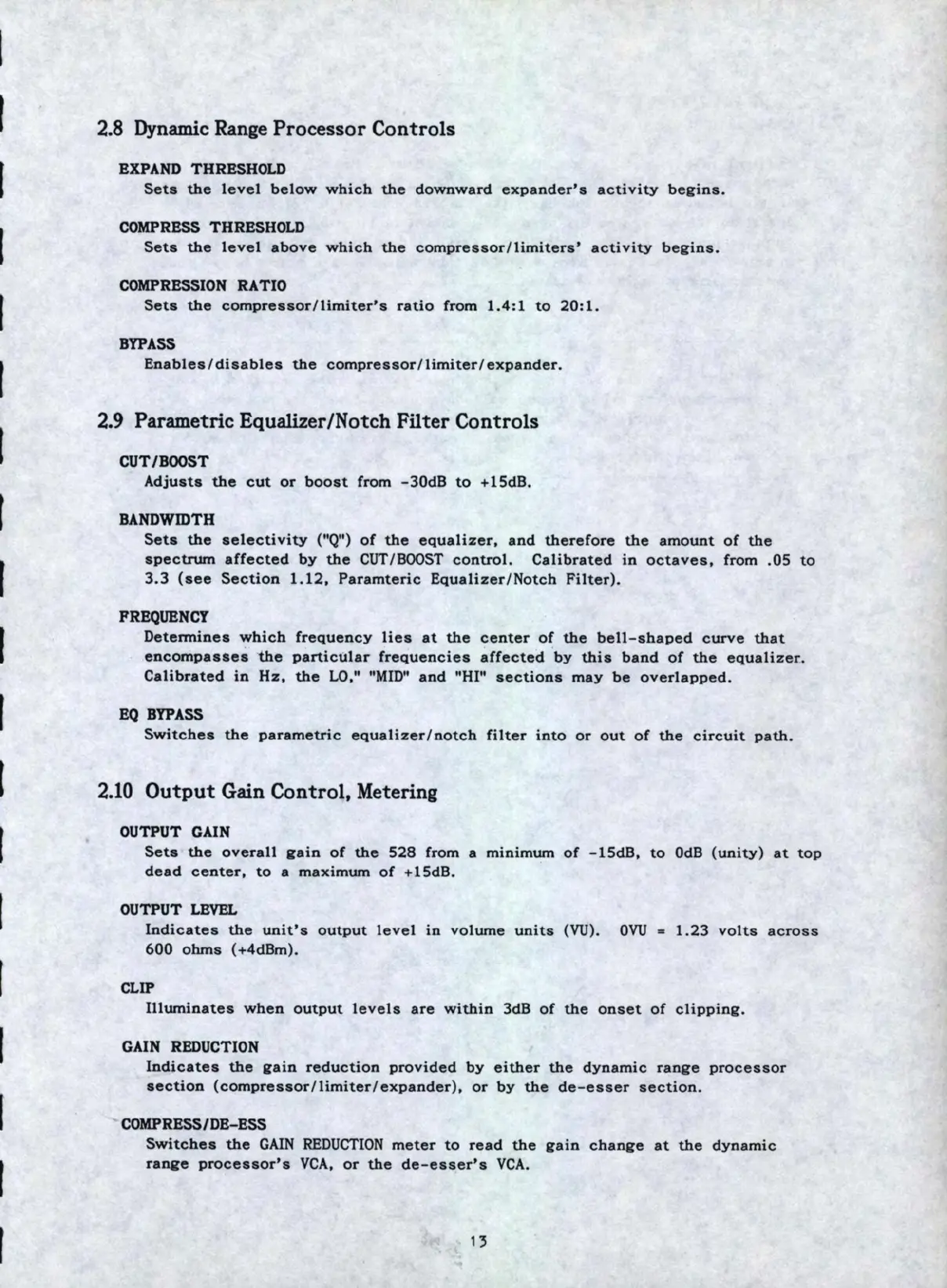 2.8 Dynamic Range Processor Controls

EXPAND THRESHOLD
Sets the level below which the downward expander's activity begins.

COMPRESS THRESHOLD
Sets the level above which the compressor/limiters' activity begins.

COMPRESSION RATIO
Sets the compressor/limiter's ratio from 1.4:1 to 20:1.

BYPASS
Enables/disables the compressor/limiter/expander.

2.9 Parametric Equalizer/Notch Filter Controls

CUT/BOOST
Adjusts the cut or boost from -30dB to +15dB.

BANDWIDTH
Sets the selectivity ("Q") of the equalizer, and therefore the amount of the spectrum affected by the CUT/BOOST control. Calibrated in octaves, from .05 to 3.3 (see Section 1.12, Paramteric Equalizer/Notch Filter).

FREQUENCY
Determines which frequency lies at the center of the bell-shaped curve that encompasses the particular frequencies affected by this band of the equalizer. Calibrated in Hz, the LO," "MID" and "HI" sections may be overlapped.

EQ BYPASS
Switches the parametric equalizer/notch filter into or out of the circuit path.

2.10 Output Gain Control, Metering

OUTPUT GAIN
Sets the overall gain of the 528 from a minimum of -15dB, to 0dB (unity) at top dead center, to a maximum of +15dB.

OUTPUT LEVEL
Indicates the unit's output level in volume units (VU). 0VU = 1.23 volts across 600 ohms (+4dBm).

CLIP
Illuminates when output levels are within 3dB of the onset of clipping.

GAIN REDUCTION
Indicates the gain reduction provided by either the dynamic range processor section (compressor/limiter/expander), or by the de-esser section.

COMPRESS/DE-ESS
Switches the GAIN REDUCTION meter to read the gain change at the dynamic range processor's VCA, or the de-esser's VCA.

13